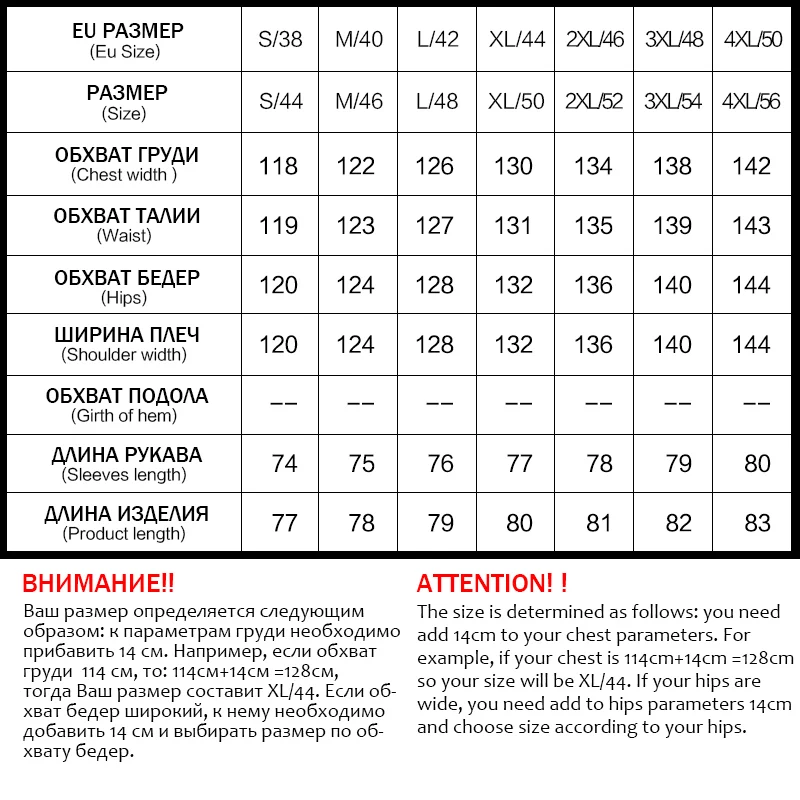 | EU РАЗМЕР (Eu Size) | S/38 | M/40 | L/42 | XL/44 | 2XL/46 | 3XL/48 | 4XL/50 |
|---|---|---|---|---|---|---|---|
| РАЗМЕР (Size) | S/44 | M/46 | L/48 | XL/50 | 2XL/52 | 3XL/54 | 4XL/56 |
| ОБХВАТ ГРУДИ (Chest width ) | 118 | 122 | 126 | 130 | 134 | 138 | 142 |
| ОБХВАТ ТАЛИИ (Waist) | 119 | 123 | 127 | 131 | 135 | 139 | 143 |
| ОБХВАТ БЕДЕР (Hips) | 120 | 124 | 128 | 132 | 136 | 140 | 144 |
| ШИРИНА ПЛЕЧ (Shoulder width) | 120 | 124 | 128 | 132 | 136 | 140 | 144 |
| ОБХВАТ ПОДОЛА (Girth of hem) | -- | -- | -- | -- | -- | -- | -- |
| ДЛИНА РУКАВА (Sleeves length) | 74 | 75 | 76 | 77 | 78 | 79 | 80 |
| ДЛИНА ИЗДЕЛИЯ (Product length) | 77 | 78 | 79 | 80 | 81 | 82 | 83 |

ВНИМАНИЕ!!
Ваш размер определяется следующим образом: к параметрам груди необходимо прибавить 14 см. Например, если обхват груди 114 см, то: 114см+14см =128см, тогда Ваш размер составит XL/44. Если обхват бедер широкий, к нему необходимо добавить 14 см и выбирать размер по обхвату бедер.

ATTENTION! !
The size is determined as follows: you need add 14cm to your chest parameters. For example, if your chest is 114cm+14cm =128cm so your size will be XL/44. If your hips are wide, you need add to hips parameters 14cm and choose size according to your hips.